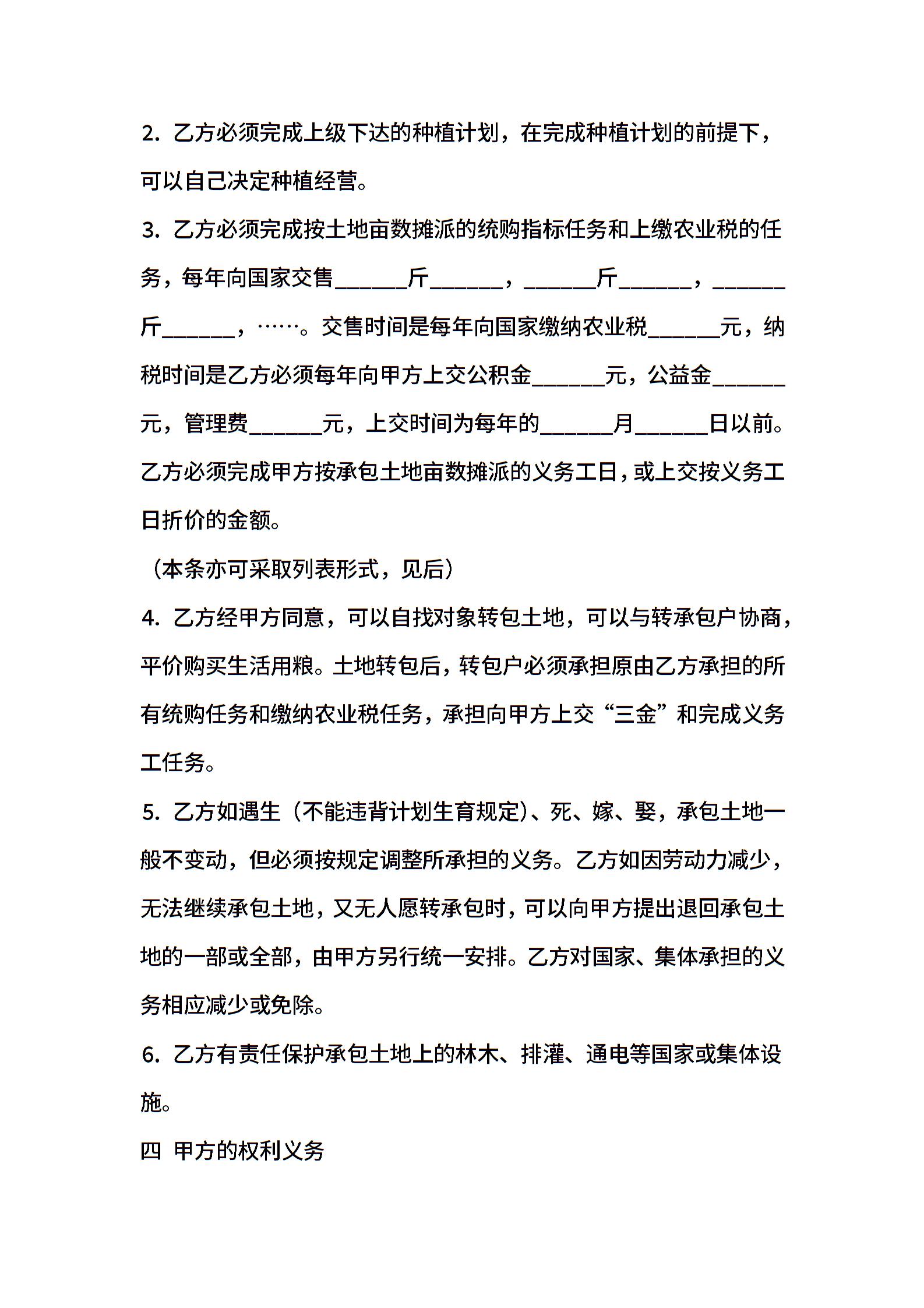 2. 乙方必须完成上级下达的种植计划，在完成种植计划的前提下，可以自己决定种植经营。

3. 乙方必须完成按土地亩数摊派的统购指标任务和上缴农业税的任务，每年向国家交售______斤______，______斤______，______斤______，……。交售时间是每年向国家缴纳农业税______元，纳税时间是乙方必须每年向甲方上交公积金______元，公益金______元，管理费______元，上交时间为每年的______月______日以前。乙方必须完成甲方按承包土地亩数摊派的义务工日，或上交按义务工日折价的金额。

（本条亦可采取列表形式，见后）

4. 乙方经甲方同意，可以自找对象转包土地，可以与转承包户协商，平价购买生活用粮。土地转包后，转包户必须承担原由乙方承担的所有统购任务和缴纳农业税任务，承担向甲方上交“三金”和完成义务工任务。

5. 乙方如遇生（不能违背计划生育规定)、死、嫁、娶，承包土地一般不变动，但必须按规定调整所承担的义务。乙方如因劳动力减少，无法继续承包土地，又无人愿转承包时，可以向甲方提出退回承包土地的一部或全部，由甲方另行统一安排。乙方对国家、集体承担的义务相应减少或免除。

6. 乙方有责任保护承包土地上的林木、排灌、通电等国家或集体设施。

四 甲方的权利义务